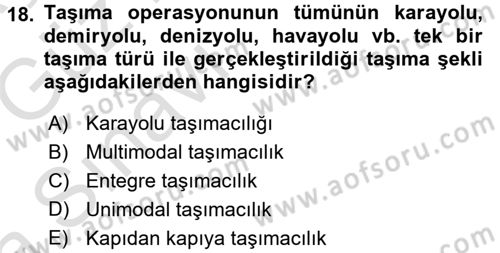 18. Taşıma operasyonunun tümünün karayolu, demiryolu, denizyolu, havayolu vb. tek bir taşıma türü ile gerçekleştirildiği taşıma şekli aşağıdakilerden hangisidir?

A) Karayolu taşımacılığı
B) Multimodal taşımacılık
C) Entegre taşımacılık
D) Unimodal taşımacılık
E) Kapıdan kapıya taşımacılık

www.aofsoru.com